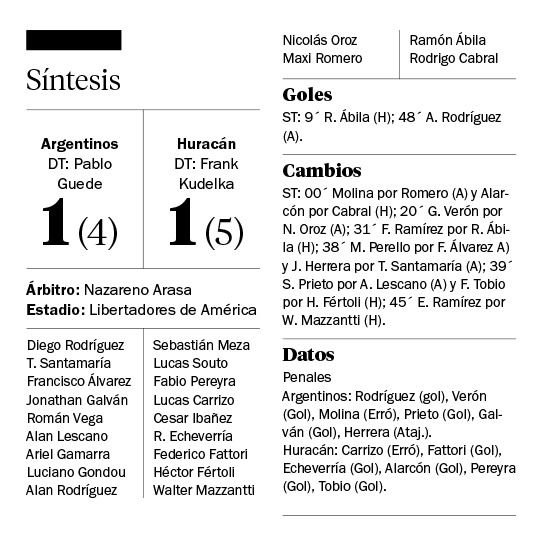 Síntesis

| Argentinos DT: Pablo Guede 1 (4) | Huracán DT: Frank Kudelka 1 (5) |
|---|---|

**Árbitro:** Nazareno Arasa
**Estadio:** Libertadores de América

| | |
|---|---|
| Diego Rodríguez | Sebastián Meza |
| T. Santamaría | Lucas Souto |
| Francisco Álvarez | Fabio Pereyra |
| Jonathan Galván | Lucas Carrizo |
| Román Vega | Cesar Ibañez |
| Alan Lescano | R. Echeverría |
| Ariel Gamarra | Federico Fattori |
| Luciano Gondou | Héctor Fértoli |
| Alan Rodríguez | Walter Mazzantti |
| Nicolás Oroz | Ramón Ábila |
| Maxi Romero | Rodrigo Cabral |

**Goles**
ST: 9´ R. Ábila (H); 48´ A. Rodríguez (A).

**Cambios**
ST: 00´ Molina por Romero (A) y Alarcón por Cabral (H); 20´ G. Verón por N. Oroz (A); 31´ F. Ramírez por R. Ábila (H); 38´ M. Perello por F. Álvarez A) y J. Herrera por T. Santamaría (A); 39´ S. Prieto por A. Lescano (A) y F. Tobio por H. Fértoli (H); 45´ E. Ramírez por W. Mazzantti (H).

**Datos**
Penales
Argentinos: Rodríguez (gol), Verón (Gol), Molina (Erró), Prieto (Gol), Galván (Gol), Herrera (Ataj.).
Huracán: Carrizo (Erró), Fattori (Gol), Echeverría (Gol), Alarcón (Gol), Pereyra (Gol), Tobio (Gol).